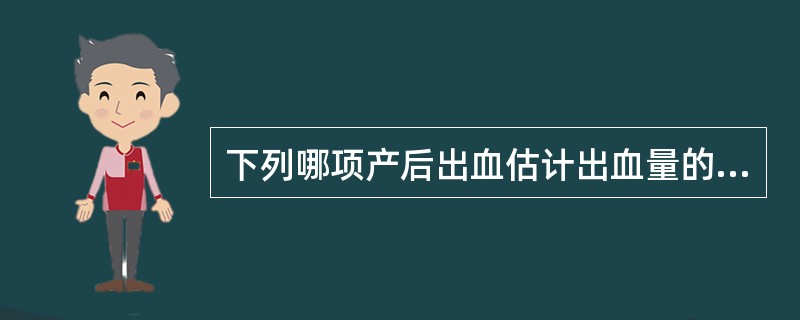 下列哪项产后出血估计出血量的...